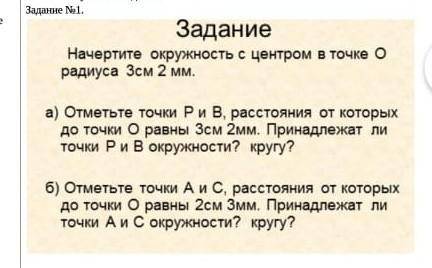 Задание №1.

Задание

Начертите окружность с центром в точке О радиуса 3см 2 мм.

а) Отметьте точки Р и В, расстояния от которых до точки О равны 3см 2мм. Принадлежат ли точки Р и В окружности? кругу?

б) Отметьте точки А и С, расстояния от которых до точки О равны 2см 3мм. Принадлежат ли точки А и С окружности? кругу?